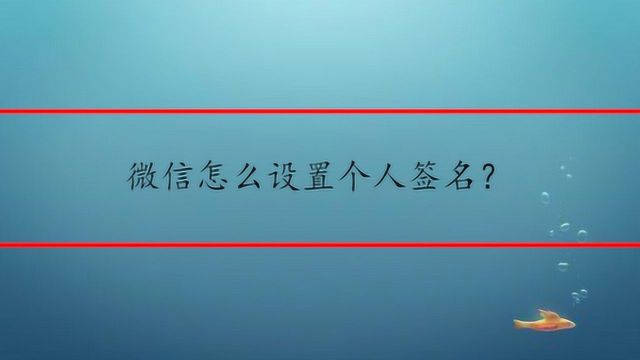 微信怎么设置个人签名？